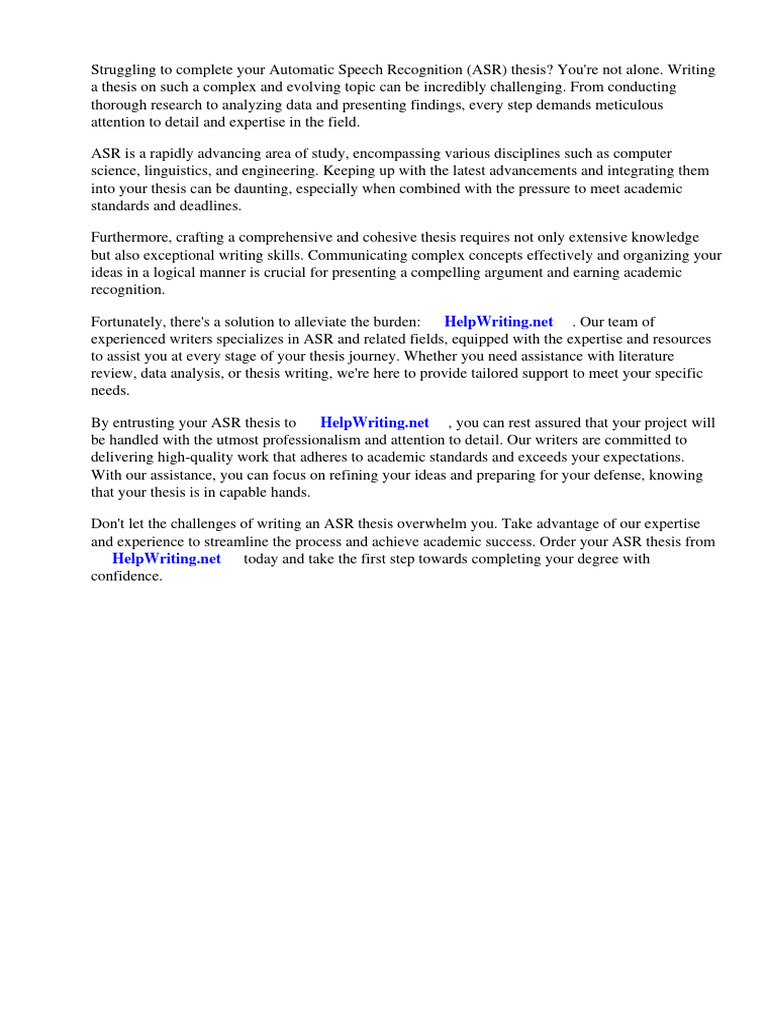 Struggling to complete your Automatic Speech Recognition (ASR) thesis? You're not alone. Writing a thesis on such a complex and evolving topic can be incredibly challenging. From conducting thorough research to analyzing data and presenting findings, every step demands meticulous attention to detail and expertise in the field.

ASR is a rapidly advancing area of study, encompassing various disciplines such as computer science, linguistics, and engineering. Keeping up with the latest advancements and integrating them into your thesis can be daunting, especially when combined with the pressure to meet academic standards and deadlines.

Furthermore, crafting a comprehensive and cohesive thesis requires not only extensive knowledge but also exceptional writing skills. Communicating complex concepts effectively and organizing your ideas in a logical manner is crucial for presenting a compelling argument and earning academic recognition.

Fortunately, there's a solution to alleviate the burden: HelpWriting.net . Our team of experienced writers specializes in ASR and related fields, equipped with the expertise and resources to assist you at every stage of your thesis journey. Whether you need assistance with literature review, data analysis, or thesis writing, we're here to provide tailored support to meet your specific needs.

By entrusting your ASR thesis to HelpWriting.net , you can rest assured that your project will be handled with the utmost professionalism and attention to detail. Our writers are committed to delivering high-quality work that adheres to academic standards and exceeds your expectations. With our assistance, you can focus on refining your ideas and preparing for your defense, knowing that your thesis is in capable hands.

Don't let the challenges of writing an ASR thesis overwhelm you. Take advantage of our expertise and experience to streamline the process and achieve academic success. Order your ASR thesis from HelpWriting.net today and take the first step towards completing your degree with confidence.